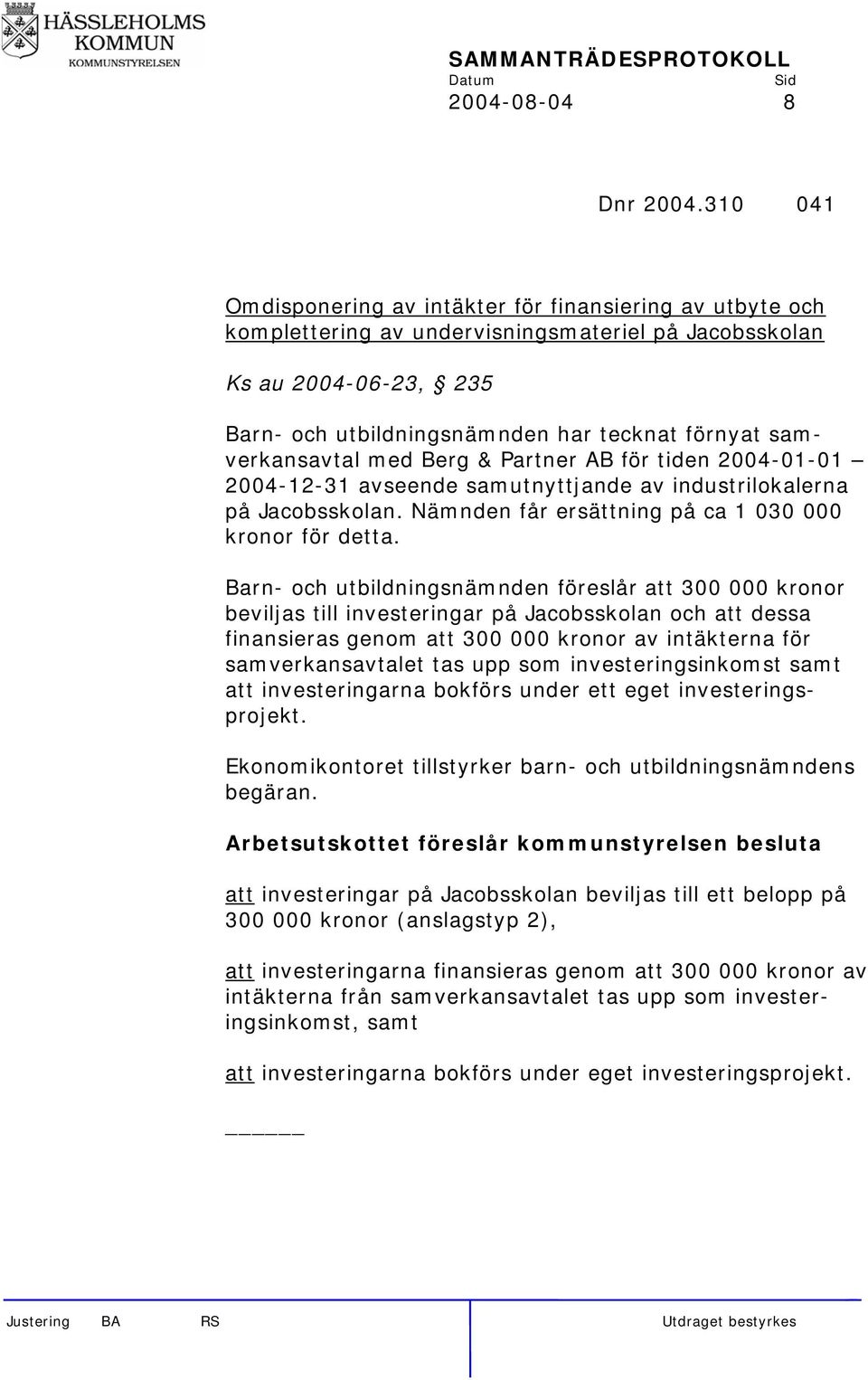 HÄSSLEHOLMS KOMMUN
KOMMUNSTYRELSEN

SAMMANTRÄDESPROTOKOLL
Datum Sid
2004-08-04 8

Dnr 2004.310 041

Omdisponering av intäkter för finansiering av utbyte och komplettering av undervisningsmateriel på Jacobsskolan

Ks au 2004-06-23, § 235

Barn- och utbildningsnämnden har tecknat förnyat samverkansavtal med Berg & Partner AB för tiden 2004-01-01 – 2004-12-31 avseende samutnyttjande av industrilokalerna på Jacobsskolan. Nämnden får ersättning på ca 1 030 000 kronor för detta.

Barn- och utbildningsnämnden föreslår att 300 000 kronor beviljas till investeringar på Jacobsskolan och att dessa finansieras genom att 300 000 kronor av intäkterna för samverkansavtalet tas upp som investeringsinkomst samt att investeringarna bokförs under ett eget investeringsprojekt.

Ekonomikontoret tillstyrker barn- och utbildningsnämndens begäran.

Arbetsutskottet föreslår kommunstyrelsen besluta

att investeringar på Jacobsskolan beviljas till ett belopp på 300 000 kronor (anslagstyp 2),

att investeringarna finansieras genom att 300 000 kronor av intäkterna från samverkansavtalet tas upp som investeringsinkomst, samt

att investeringarna bokförs under eget investeringsprojekt.

_____

Justering BA RS Utdraget bestyrkes